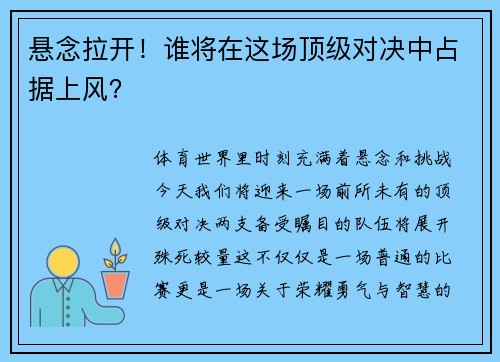 悬念拉开！谁将在这场顶级对决中占据上风?

体育世界里时刻充满着悬念和挑战今天我们将迎来一场前所未有的顶级对决两支备受瞩目的队伍将展开殊死较量这不仅仅是一场普通的比赛更是一场关于荣耀勇气与智慧的